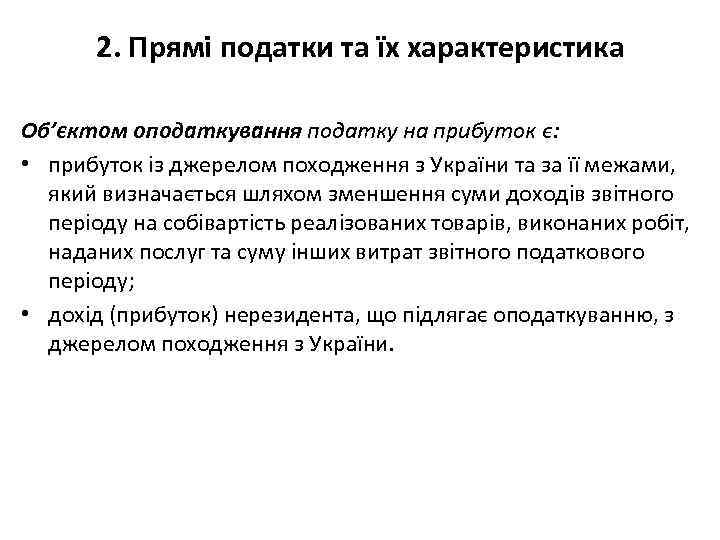 2. Прямі податки та їх характеристика

Об’єктом оподаткування податку на прибуток є:

• прибуток із джерелом походження з України та за її межами, який визначається шляхом зменшення суми доходів звітного періоду на собівартість реалізованих товарів, виконаних робіт, наданих послуг та суму інших витрат звітного податкового періоду;

• дохід (прибуток) нерезидента, що підлягає оподаткуванню, з джерелом походження з України.